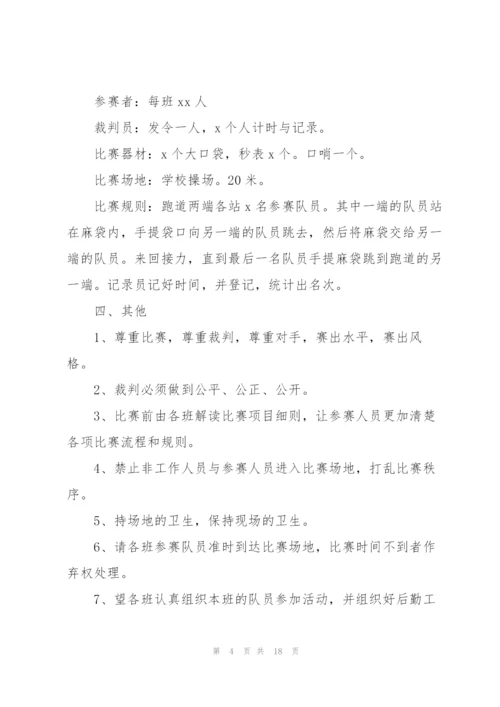 参赛者：每班 xx 人

裁判员：发令一人，x 个人计时与记录。

比赛器材：x 个大口袋，秒表 x 个。口哨一个。

比赛场地：学校操场。20 米。

比赛规则：跑道两端各站 x 名参赛队员。其中一端的队员站在麻袋内，手提袋口向另一端的队员跳去，然后将麻袋交给另一端的队员。来回接力，直到最后一名队员手提麻袋跳到跑道的另一端。记录员记好时间，并登记，统计出名次。

四、其他

1、尊重比赛，尊重裁判，尊重对手，赛出水平，赛出风格。

2、裁判必须做到公平、公正、公开。

3、比赛前由各班解读比赛项目细则，让参赛人员更加清楚各项比赛流程和规则。

4、禁止非工作人员与参赛人员进入比赛场地，打乱比赛秩序。

5、持场地的卫生，保持现场的卫生。

6、请各班参赛队员准时到达比赛场地，比赛时间不到者作弃权处理。

7、望各班认真组织本班的队员参加活动，并组织好后勤工

第 4 页 共 18 页